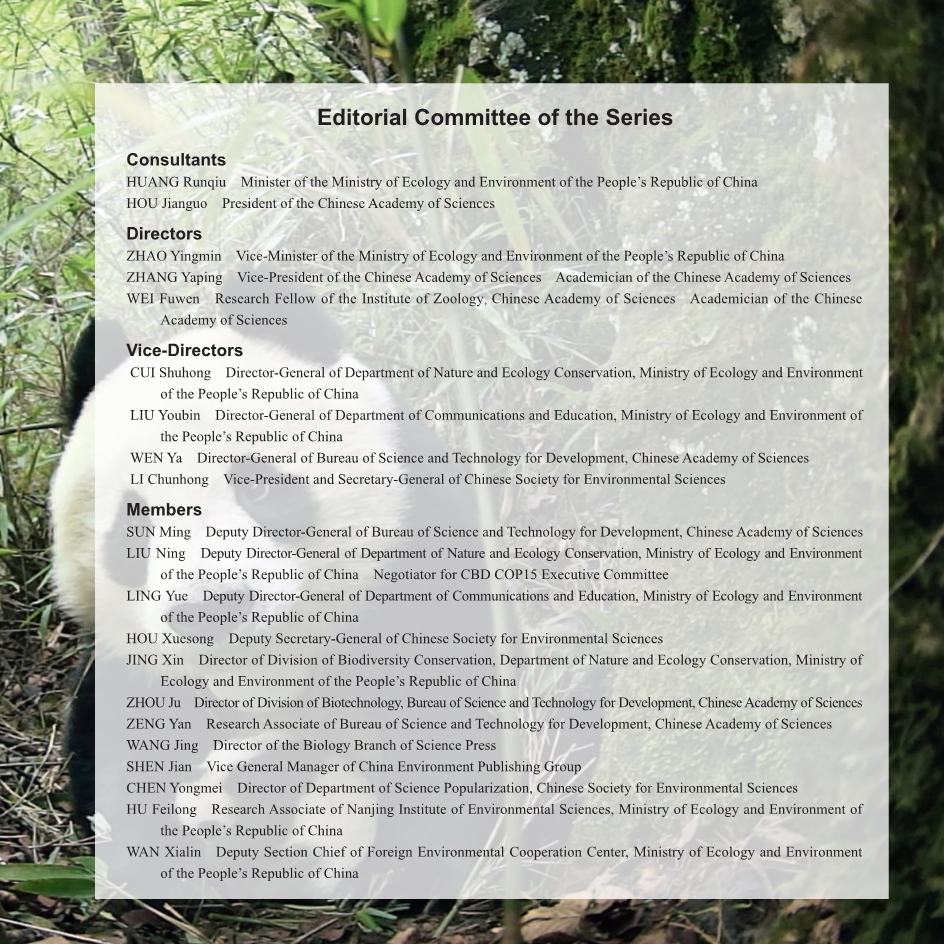 Editorial Committee of the Series

Consultants
HUANG Runqiu Minister of the Ministry of Ecology and Environment of the People's Republic of China
HOU Jianguo President of the Chinese Academy of Sciences

Directors
ZHAO Yingmin Vice-Minister of the Ministry of Ecology and Environment of the People's Republic of China
ZHANG Yaping Vice-President of the Chinese Academy of Sciences Academician of the Chinese Academy of Sciences
WEI Fuwen Research Fellow of the Institute of Zoology, Chinese Academy of Sciences Academician of the Chinese Academy of Sciences

Vice-Directors
CUI Shuhong Director-General of Department of Nature and Ecology Conservation, Ministry of Ecology and Environment of the People's Republic of China
LIU Youbin Director-General of Department of Communications and Education, Ministry of Ecology and Environment of the People's Republic of China
WEN Ya Director-General of Bureau of Science and Technology for Development, Chinese Academy of Sciences
LI Chunhong Vice-President and Secretary-General of Chinese Society for Environmental Sciences

Members
SUN Ming Deputy Director-General of Bureau of Science and Technology for Development, Chinese Academy of Sciences
LIU Ning Deputy Director-General of Department of Nature and Ecology Conservation, Ministry of Ecology and Environment of the People's Republic of China Negotiator for CBD COP15 Executive Committee
LING Yue Deputy Director-General of Department of Communications and Education, Ministry of Ecology and Environment of the People's Republic of China
HOU Xuesong Deputy Secretary-General of Chinese Society for Environmental Sciences
JING Xin Director of Division of Biodiversity Conservation, Department of Nature and Ecology Conservation, Ministry of Ecology and Environment of the People's Republic of China
ZHOU Ju Director of Division of Biotechnology, Bureau of Science and Technology for Development, Chinese Academy of Sciences
ZENG Yan Research Associate of Bureau of Science and Technology for Development, Chinese Academy of Sciences
WANG Jing Director of the Biology Branch of Science Press
SHEN Jian Vice General Manager of China Environment Publishing Group
CHEN Yongmei Director of Department of Science Popularization, Chinese Society for Environmental Sciences
HU Feilong Research Associate of Nanjing Institute of Environmental Sciences, Ministry of Ecology and Environment of the People's Republic of China
WAN Xialin Deputy Section Chief of Foreign Environmental Cooperation Center, Ministry of Ecology and Environment of the People's Republic of China